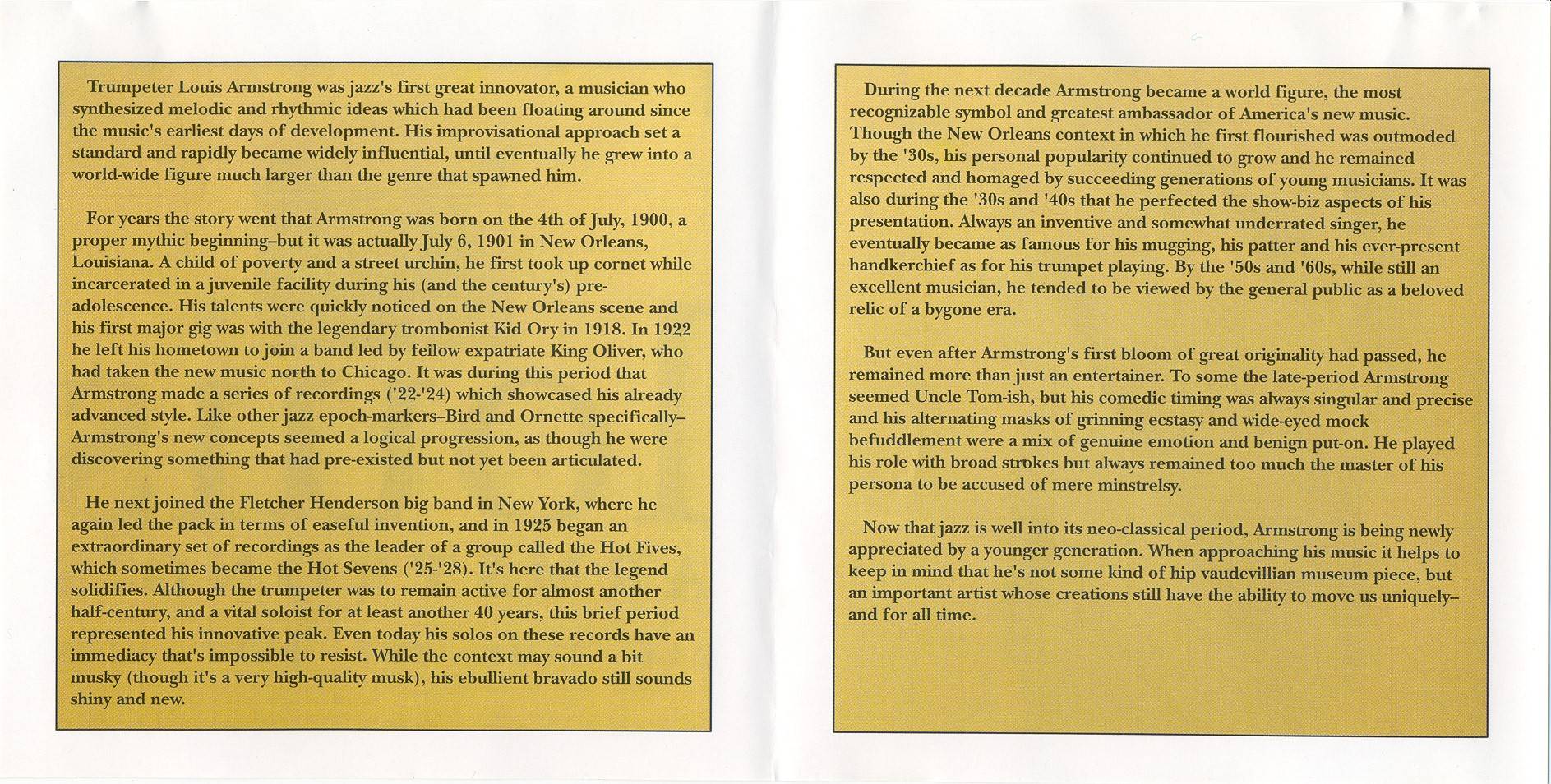 Trumpeter Louis Armstrong was jazz's first great innovator, a musician who synthesized melodic and rhythmic ideas which had been floating around since the music's earliest days of development. His improvisational approach set a standard and rapidly became widely influential, until eventually he grew into a world-wide figure much larger than the genre that spawned him.

For years the story went that Armstrong was born on the 4th of July, 1900, a proper mythic beginning–but it was actually July 6, 1901 in New Orleans, Louisiana. A child of poverty and a street urchin, he first took up cornet while incarcerated in a juvenile facility during his (and the century's) pre-adolescence. His talents were quickly noticed on the New Orleans scene and his first major gig was with the legendary trombonist Kid Ory in 1918. In 1922 he left his hometown to join a band led by fellow expatriate King Oliver, who had taken the new music north to Chicago. It was during this period that Armstrong made a series of recordings ('22-'24) which showcased his already advanced style. Like other jazz epoch-markers–Bird and Ornette specifically–Armstrong's new concepts seemed a logical progression, as though he were discovering something that had pre-existed but not yet been articulated.

He next joined the Fletcher Henderson big band in New York, where he again led the pack in terms of easeful invention, and in 1925 began an extraordinary set of recordings as the leader of a group called the Hot Fives, which sometimes became the Hot Sevens ('25-'28). It's here that the legend solidifies. Although the trumpeter was to remain active for almost another half-century, and a vital soloist for at least another 40 years, this brief period represented his innovative peak. Even today his solos on these records have an immediacy that's impossible to resist. While the context may sound a bit musky (though it's a very high-quality musk), his ebullient bravado still sounds shiny and new.

During the next decade Armstrong became a world figure, the most recognizable symbol and greatest ambassador of America's new music. Though the New Orleans context in which he first flourished was outmoded by the '30s, his personal popularity continued to grow and he remained respected and homaged by succeeding generations of young musicians. It was also during the '30s and '40s that he perfected the show-biz aspects of his presentation. Always an inventive and somewhat underrated singer, he eventually became as famous for his mugging, his patter and his ever-present handkerchief as for his trumpet playing. By the '50s and '60s, while still an excellent musician, he tended to be viewed by the general public as a beloved relic of a bygone era.

But even after Armstrong's first bloom of great originality had passed, he remained more than just an entertainer. To some the late-period Armstrong seemed Uncle Tom-ish, but his comedic timing was always singular and precise and his alternating masks of grinning ecstasy and wide-eyed mock befuddlement were a mix of genuine emotion and benign put-on. He played his role with broad strokes but always remained too much the master of his persona to be accused of mere minstrelsy.

Now that jazz is well into its neo-classical period, Armstrong is being newly appreciated by a younger generation. When approaching his music it helps to keep in mind that he's not some kind of hip vaudevillian museum piece, but an important artist whose creations still have the ability to move us uniquely–and for all time.